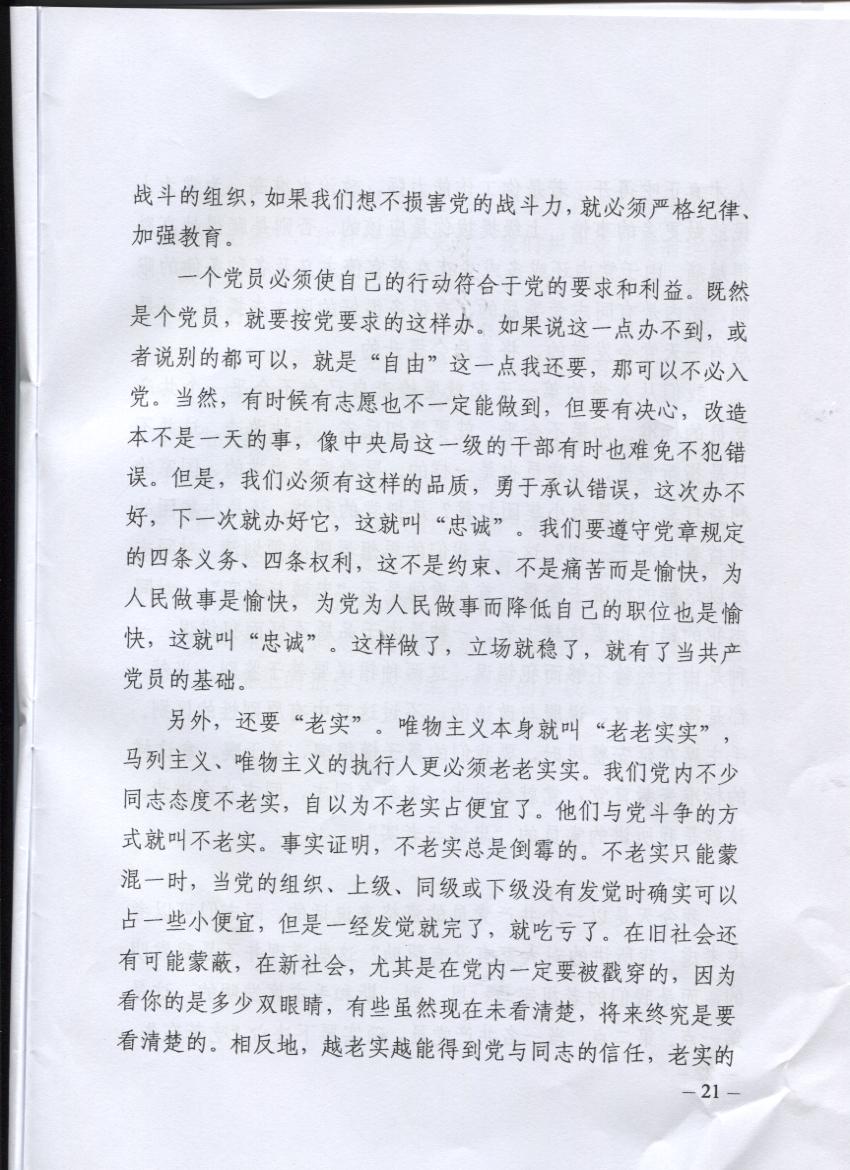 战斗的组织，如果我们想不损害党的战斗力，就必须严格纪律、加强教育。

一个党员必须使自己的行动符合于党的要求和利益。既然是个党员，就要按党要求的这样办。如果说这一点办不到，或者说别的都可以，就是“自由”这一点我还要，那可以不必入党。当然，有时候有志愿也不一定能做到，但要有决心，改造本不是一天的事，像中央局这一级的干部有时也难免不犯错误。但是，我们必须有这样的品质，勇于承认错误，这次办不好，下一次就办好它，这就叫“忠诚”。我们要遵守党章规定的四条义务、四条权利，这不是约束、不是痛苦而是愉快，为人民做事是愉快，为党为人民做事而降低自己的职位也是愉快，这就叫“忠诚”。这样做了，立场就稳了，就有了当共产党员的基础。

另外，还要“老实”。唯物主义本身就叫“老老实实”，马列主义、唯物主义的执行人更必须老老实实。我们党内不少同志态度不老实，自以为不老实占便宜了。他们与党斗争的方式就叫不老实。事实证明，不老实总是倒霉的。不老实只能蒙混一时，当党的组织、上级、同级或下级没有发觉时确实可以占一些小便宜，但是一经发觉就完了，就吃亏了。在旧社会还有可能蒙蔽，在新社会，尤其是在党内一定要被戳穿的，因为看你的是多少双眼睛，有些虽然现在未看清楚，将来终究是要看清楚的。相反地，越老实越能得到党与同志的信任，老实的

— 21 —